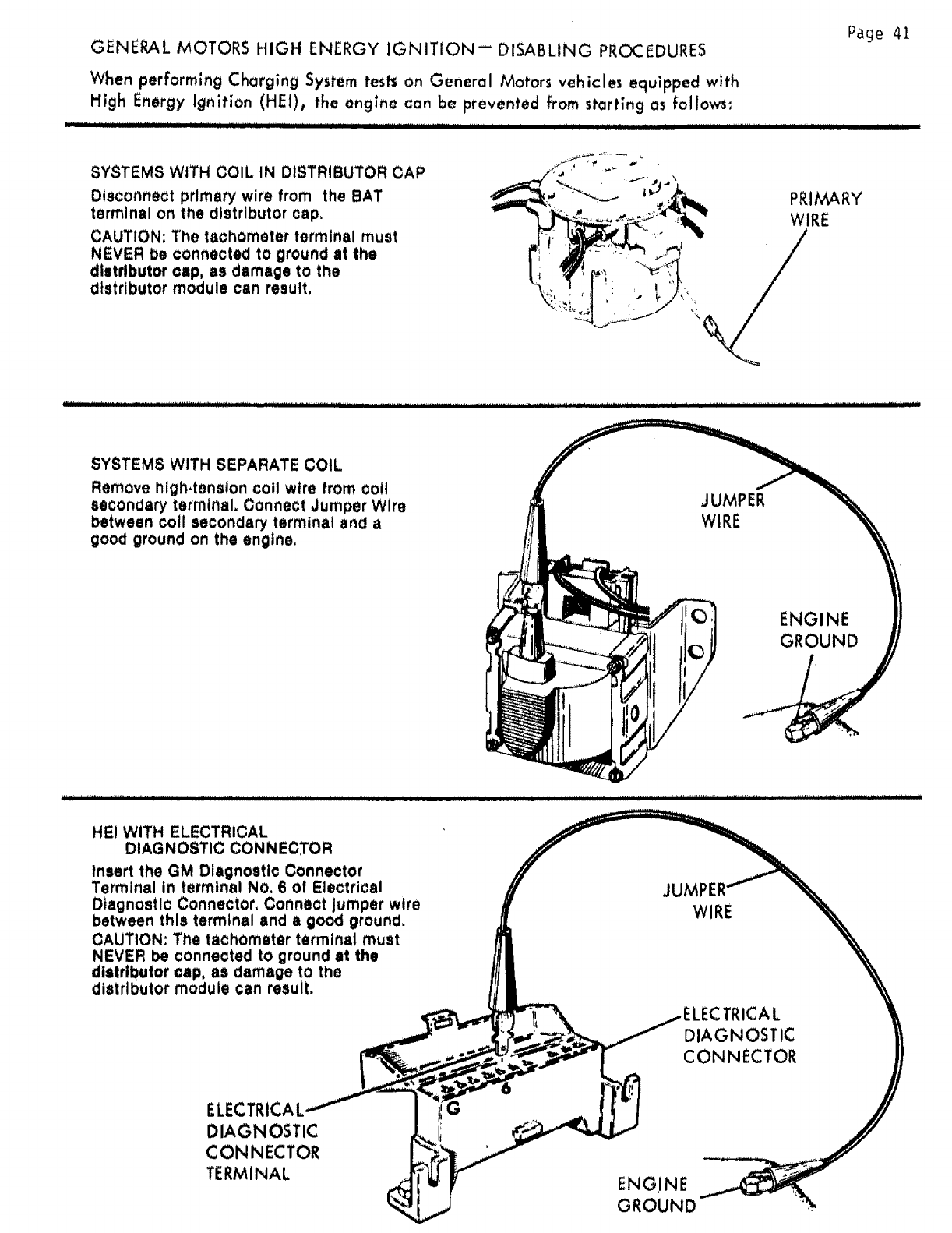 Page 41

GENERAL MOTORS HIGH ENERGY IGNITION — DISABLING PROCEDURES

When performing Charging System tests on General Motors vehicles equipped with High Energy Ignition (HEI), the engine can be prevented from starting as follows:

SYSTEMS WITH COIL IN DISTRIBUTOR CAP

Disconnect primary wire from the BAT terminal on the distributor cap.

CAUTION: The tachometer terminal must NEVER be connected to ground at the distributor cap, as damage to the distributor module can result.

PRIMARY WIRE

SYSTEMS WITH SEPARATE COIL

Remove high-tension coil wire from coil secondary terminal. Connect Jumper Wire between coil secondary terminal and a good ground on the engine.

JUMPER WIRE

ENGINE GROUND

HEI WITH ELECTRICAL DIAGNOSTIC CONNECTOR

Insert the GM Diagnostic Connector Terminal in terminal No. 6 of Electrical Diagnostic Connector. Connect jumper wire between this terminal and a good ground.

CAUTION: The tachometer terminal must NEVER be connected to ground at the distributor cap, as damage to the distributor module can result.

JUMPER WIRE

ELECTRICAL DIAGNOSTIC CONNECTOR

6

G

ELECTRICAL DIAGNOSTIC CONNECTOR TERMINAL

ENGINE GROUND